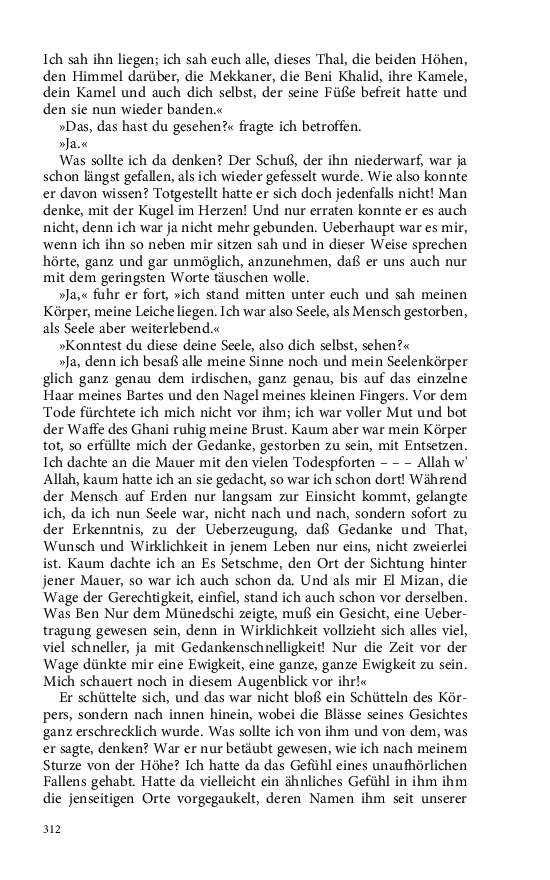 Ich sah ihn liegen; ich sah euch alle, dieses Thal, die beiden Höhen, den Himmel darüber, die Mekkaner, die Beni Khalid, ihre Kamele, dein Kamel und auch dich selbst, der seine Füße befreit hatte und den sie nun wieder banden.«

»Das, das hast du gesehen?« fragte ich betroffen.

»Ja.«

Was sollte ich da denken? Der Schuß, der ihn niederwarf, war ja schon längst gefallen, als ich wieder gefesselt wurde. Wie also konnte er davon wissen? Totgestellt hatte er sich doch jedenfalls nicht! Man denke, mit der Kugel im Herzen! Und nur erraten konnte er es auch nicht, denn ich war ja nicht mehr gebunden. Ueberhaupt war es mir, wenn ich ihn so neben mir sitzen sah und in dieser Weise sprechen hörte, ganz und gar unmöglich, anzunehmen, daß er uns auch nur mit dem geringsten Worte täuschen wolle.

»Ja,« fuhr er fort, »ich stand mitten unter euch und sah meinen Körper, meine Leiche liegen. Ich war also Seele, als Mensch gestorben, als Seele aber weiterlebend.«

»Konntest du diese deine Seele, also dich selbst, sehen?«

»Ja, denn ich besaß alle meine Sinne noch und mein Seelenkörper glich ganz genau dem irdischen, ganz genau, bis auf das einzelne Haar meines Bartes und den Nagel meines kleinen Fingers. Vor dem Tode fürchtete ich mich nicht vor ihm; ich war voller Mut und bot der Waffe des Ghani ruhig meine Brust. Kaum aber war mein Körper tot, so erfüllte mich der Gedanke, gestorben zu sein, mit Entsetzen. Ich dachte an die Mauer mit den vielen Todespforten – – – Allah w' Allah, kaum hatte ich an sie gedacht, so war ich schon dort! Während der Mensch auf Erden nur langsam zur Einsicht kommt, gelangte ich, da ich nun Seele war, nicht nach und nach, sondern sofort zu der Erkenntnis, zu der Ueberzeugung, daß Gedanke und That, Wunsch und Wirklichkeit in jenem Leben nur eins, nicht zweierlei ist. Kaum dachte ich an Es Setschme, den Ort der Sichtung hinter jener Mauer, so war ich auch schon da. Und als mir El Mizan, die Wage der Gerechtigkeit, einfiel, stand ich auch schon vor derselben. Was Ben Nur dem Münedschi zeigte, muß ein Gesicht, eine Uebertragung gewesen sein, denn in Wirklichkeit vollzieht sich alles viel, viel schneller, ja mit Gedankenschnelligkeit! Nur die Zeit vor der Wage dünkte mir eine Ewigkeit, eine ganze, ganze Ewigkeit zu sein. Mich schauert noch in diesem Augenblick vor ihr!«

Er schüttelte sich, und das war nicht bloß ein Schütteln des Körpers, sondern nach innen hinein, wobei die Blässe seines Gesichtes ganz erschrecklich wurde. Was sollte ich von ihm und von dem, was er sagte, denken? War er nur betäubt gewesen, wie ich nach meinem Sturze von der Höhe? Ich hatte da das Gefühl eines unaufhörlichen Fallens gehabt. Hatte da vielleicht ein ähnliches Gefühl in ihm ihm die jenseitigen Orte vorgegaukelt, deren Namen ihm seit unserer

312